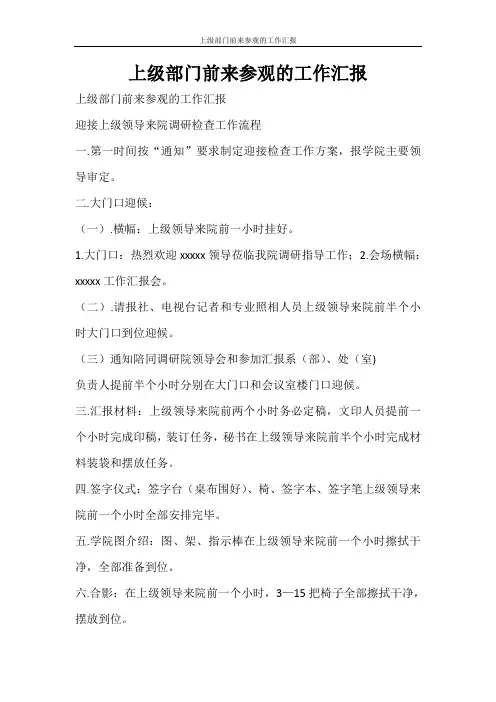 上级部门前来参观的工作汇报

上级部门前来参观的工作汇报

上级部门前来参观的工作汇报

迎接上级领导来院调研检查工作流程

一.第一时间按“通知”要求制定迎接检查工作方案，报学院主要领导审定。

二.大门口迎候：

（一）.横幅：上级领导来院前一小时挂好。

1.大门口：热烈欢迎 xxxxx 领导莅临我院调研指导工作；2.会场横幅：xxxxx 工作汇报会。

（二）.请报社、电视台记者和专业照相人员上级领导来院前半个小时大门口到位迎候。

（三）通知陪同调研院领导会和参加汇报系（部）、处（室)

负责人提前半个小时分别在大门口和会议室楼门口迎候。

三.汇报材料：上级领导来院前两个小时务必定稿，文印人员提前一个小时完成印稿，装订任务，秘书在上级领导来院前半个小时完成材料装袋和摆放任务。

四.签字仪式：签字台（桌布围好）、椅、签字本、签字笔上级领导来院前一个小时全部安排完毕。

五.学院图介绍：图、架、指示棒在上级领导来院前一个小时擦拭干净，全部准备到位。

六.合影：在上级领导来院前一个小时，3—15 把椅子全部擦拭干净，摆放到位。